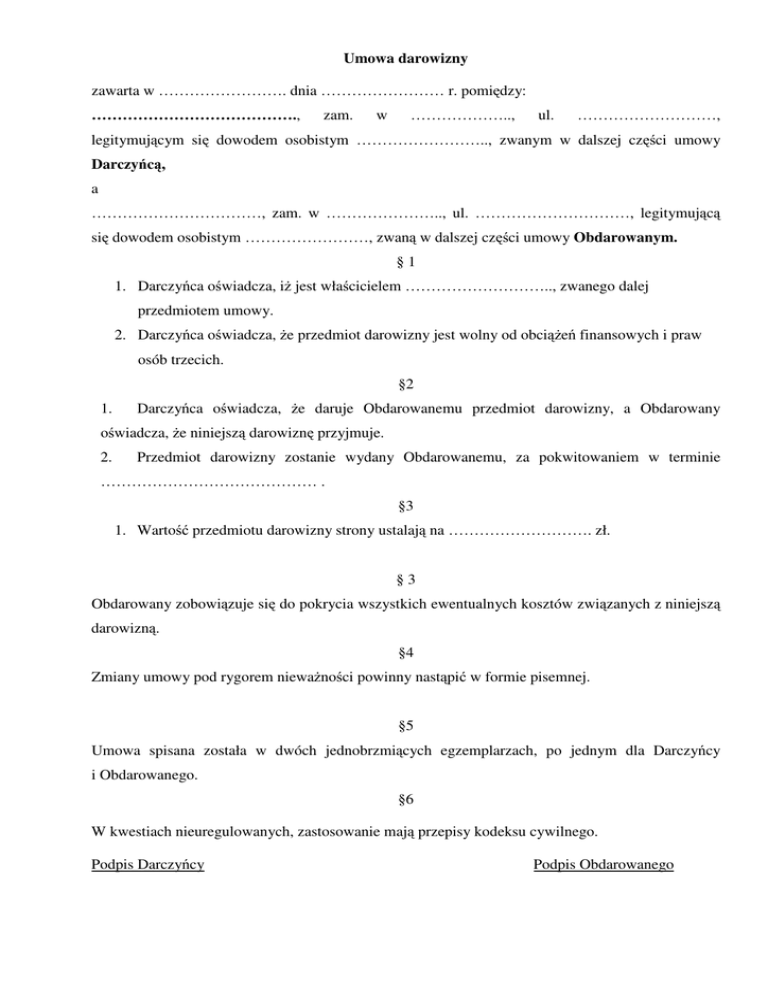 Umowa darowizny

zawarta w ……………………. dnia …………………… r. pomiędzy:
…………………………………., zam. w ……………….., ul. ………………………, legitymującym się dowodem osobistym …………………….., zwanym w dalszej części umowy Darczyńcą,

a

……………………………, zam. w ………………….., ul. …………………………, legitymującą się dowodem osobistym ……………………, zwaną w dalszej części umowy Obdarowanym.

§ 1

1. Darczyńca oświadcza, iż jest właścicielem ……………………….., zwanego dalej przedmiotem umowy.
2. Darczyńca oświadcza, że przedmiot darowizny jest wolny od obciążeń finansowych i praw osób trzecich.

§2

1. Darczyńca oświadcza, że daruje Obdarowanemu przedmiot darowizny, a Obdarowany oświadcza, że niniejszą darowiznę przyjmuje.
2. Przedmiot darowizny zostanie wydany Obdarowanemu, za pokwitowaniem w terminie …………………………………… .

§3

1. Wartość przedmiotu darowizny strony ustalają na ………………………. zł.

§ 3

Obdarowany zobowiązuje się do pokrycia wszystkich ewentualnych kosztów związanych z niniejszą darowizną.

§4

Zmiany umowy pod rygorem nieważności powinny nastąpić w formie pisemnej.

§5

Umowa spisana została w dwóch jednobrzmiących egzemplarzach, po jednym dla Darczyńcy i Obdarowanego.

§6

W kwestiach nieuregulowanych, zastosowanie mają przepisy kodeksu cywilnego.

Podpis Darczyńcy

Podpis Obdarowanego